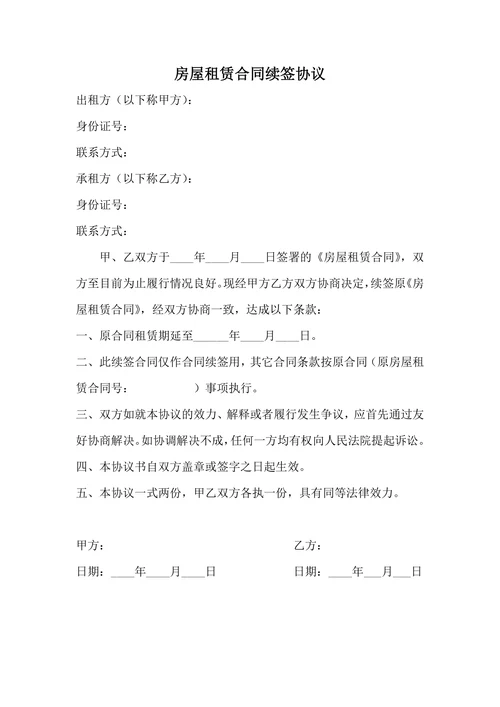 房屋租赁合同续签协议

出租方（以下称甲方）：

身份证号：

联系方式：

承租方（以下称乙方）：

身份证号：

联系方式：

甲、乙双方于____年____月____日签署的《房屋租赁合同》，双方至目前为止履行情况良好。现经甲方乙方双方协商决定，续签原《房屋租赁合同》，经双方协商一致，达成以下条款：

一、原合同租赁期延至______年____月____日。

二、此续签合同仅作合同续签用，其它合同条款按原合同（原房屋租赁合同号：　　　　　）事项执行。

三、双方如就本协议的效力、解释或者履行发生争议，应首先通过友好协商解决。如协调解决不成，任何一方均有权向人民法院提起诉讼。

四、本协议书自双方盖章或签字之日起生效。

五、本协议一式两份，甲乙双方各执一份，具有同等法律效力。

甲方：

日期：____年____月____日

乙方：

日期：____年___月___日